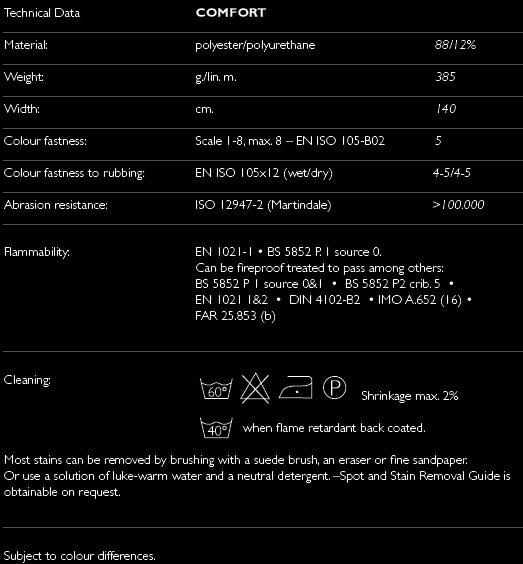 | Technical Data | COMFORT | |
|---|---|---|
| Material: | polyester/polyurethane | 88/12% |
| Weight: | g./lin. m. | 385 |
| Width: | cm. | 140 |
| Colour fastness: | Scale 1-8, max. 8 – EN ISO 105-B02 | 5 |
| Colour fastness to rubbing: | EN ISO 105x12 (wet/dry) | 4-5/4-5 |
| Abrasion resistance: | ISO 12947-2 (Martindale) | >100.000 |

Flammability: EN 1021-1 • BS 5852 P. 1 source 0. Can be fireproof treated to pass among others: BS 5852 P 1 source 0&1 • BS 5852 P2 crib. 5 • EN 1021 1&2 • DIN 4102-B2 • IMO A.652 (16) • FAR 25.853 (b)

Cleaning: 60° P Shrinkage max. 2%

40° when flame retardant back coated.

Most stains can be removed by brushing with a suede brush, an eraser or fine sandpaper. Or use a solution of luke-warm water and a neutral detergent. –Spot and Stain Removal Guide is obtainable on request.

Subject to colour differences.